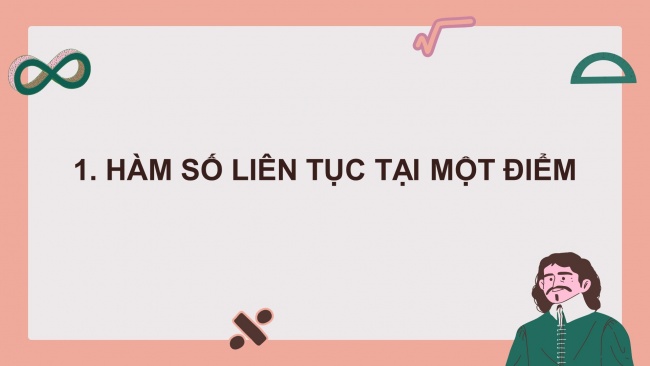 1. HÀM SỐ LIÊN TỤC TẠI MỘT ĐIỂM